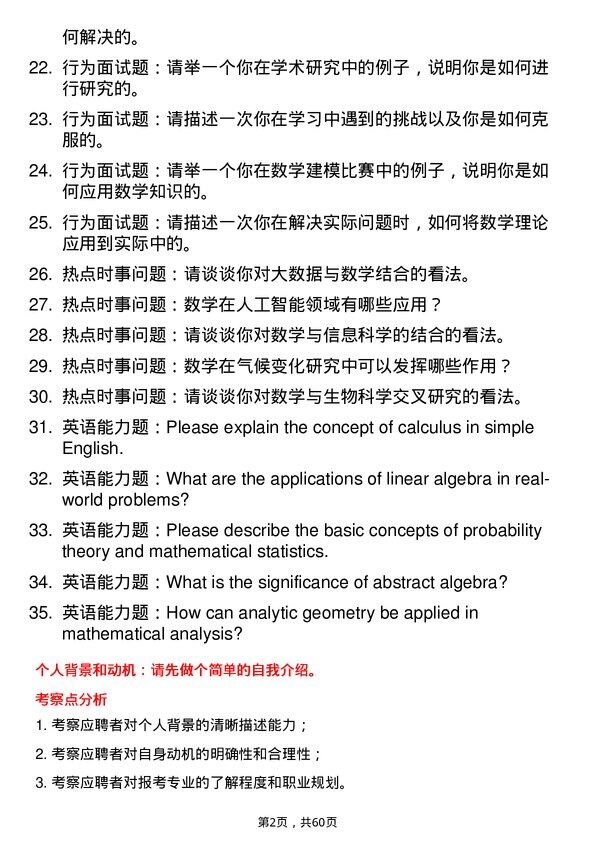 何解决的。

22. 行为面试题：请举一个你在学术研究中的例子，说明你是如何进行研究的。

23. 行为面试题：请描述一次你在学习中遇到的挑战以及你是如何克服的。

24. 行为面试题：请举一个你在数学建模比赛中的例子，说明你是如何应用数学知识的。

25. 行为面试题：请描述一次你在解决实际问题时，如何将数学理论应用到实际中的。

26. 热点时事问题：请谈谈你对大数据与数学结合的看法。

27. 热点时事问题：数学在人工智能领域有哪些应用？

28. 热点时事问题：请谈谈你对数学与信息科学的结合的看法。

29. 热点时事问题：数学在气候变化研究中可以发挥哪些作用？

30. 热点时事问题：请谈谈你对数学与生物科学交叉研究的看法。

31. 英语能力题：Please explain the concept of calculus in simple English.

32. 英语能力题：What are the applications of linear algebra in real-world problems?

33. 英语能力题：Please describe the basic concepts of probability theory and mathematical statistics.

34. 英语能力题：What is the significance of abstract algebra?

35. 英语能力题：How can analytic geometry be applied in mathematical analysis?

个人背景和动机：请先做个简单的自我介绍。

考察点分析

1. 考察应聘者对个人背景的清晰描述能力；

2. 考察应聘者对自身动机的明确性和合理性；

3. 考察应聘者对报考专业的了解程度和职业规划。

第2页，共60页